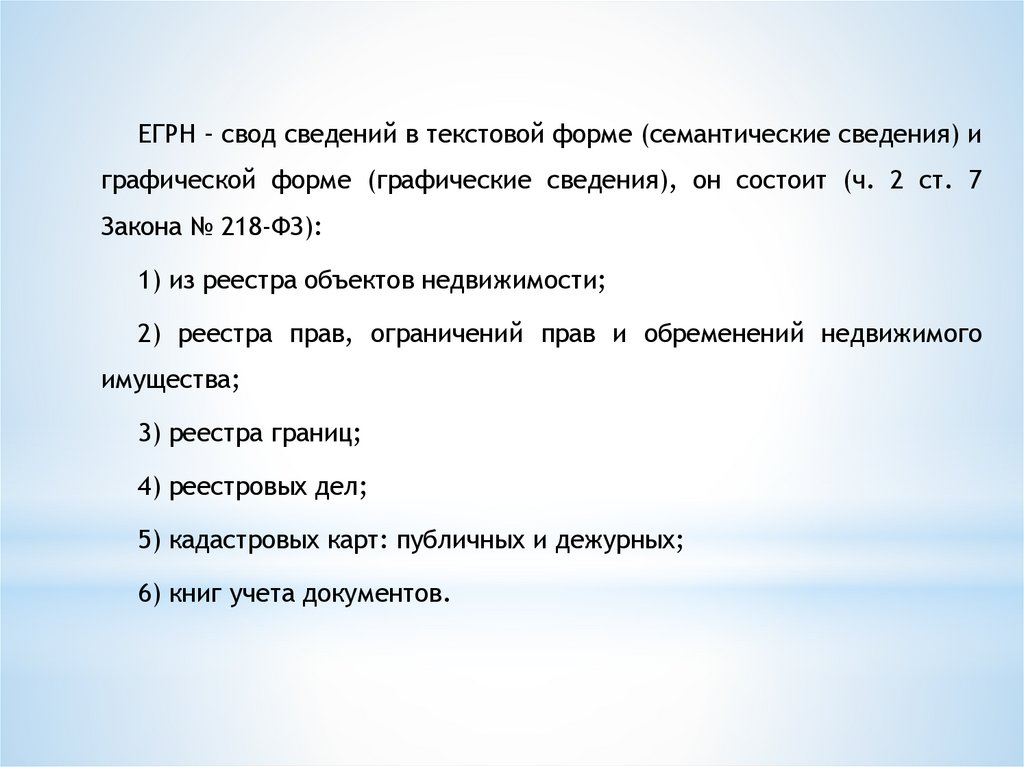 ЕГРН - свод сведений в текстовой форме (семантические сведения) и графической форме (графические сведения), он состоит (ч. 2 ст. 7 Закона № 218-ФЗ):

1) из реестра объектов недвижимости;

2) реестра прав, ограничений прав и обременений недвижимого имущества;

3) реестра границ;

4) реестровых дел;

5) кадастровых карт: публичных и дежурных;

6) книг учета документов.